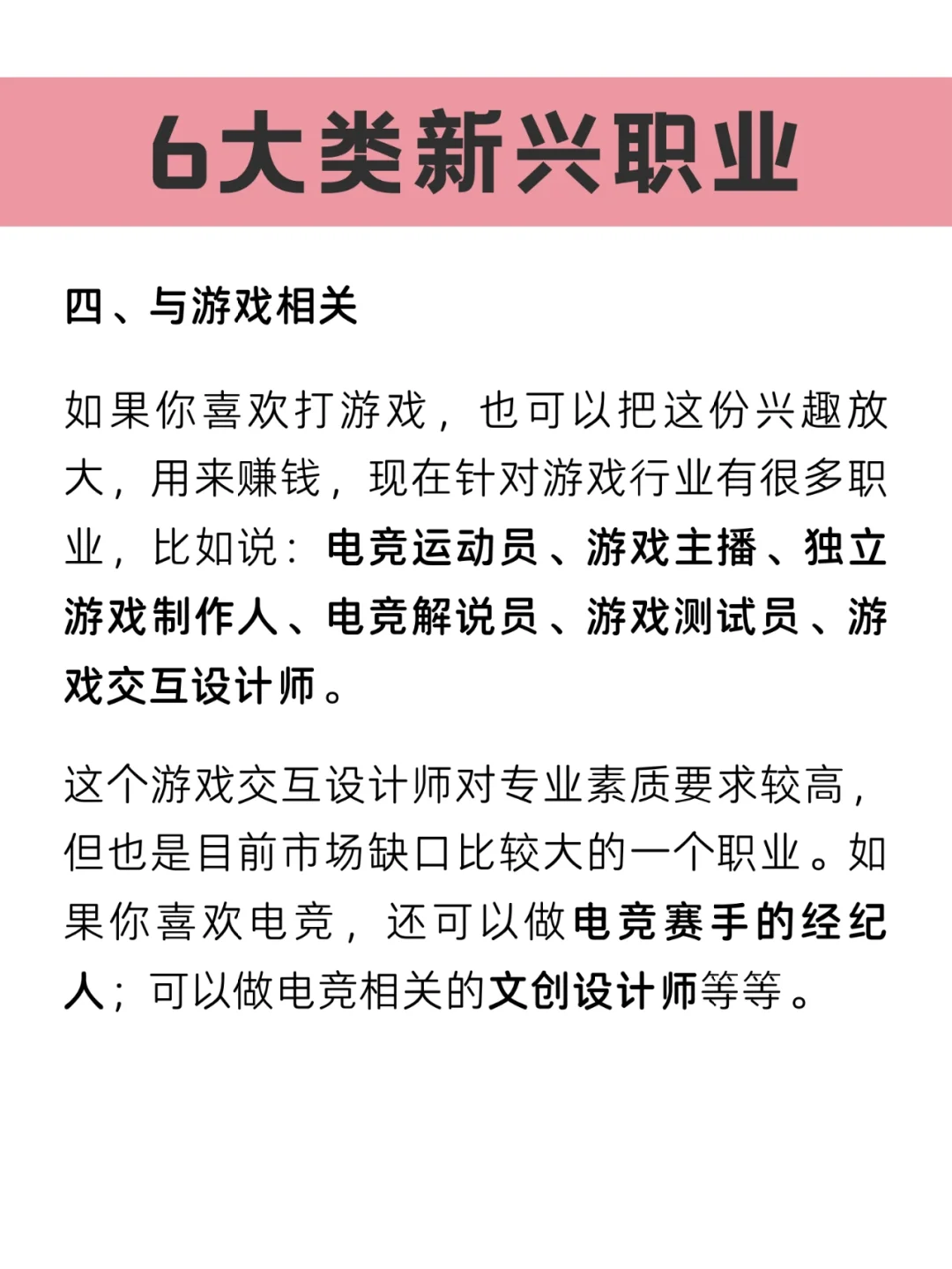 6大类新兴职业

四、与游戏相关

如果你喜欢打游戏，也可以把这份兴趣放大，用来赚钱，现在针对游戏行业有很多职业，比如说：电竞运动员、游戏主播、独立游戏制作人、电竞解说员、游戏测试员、游戏交互设计师。

这个游戏交互设计师对专业素质要求较高，但也是目前市场缺口比较大的一个职业。如果你喜欢电竞，还可以做电竞赛手的经纪人；可以做电竞相关的文创设计师等等。